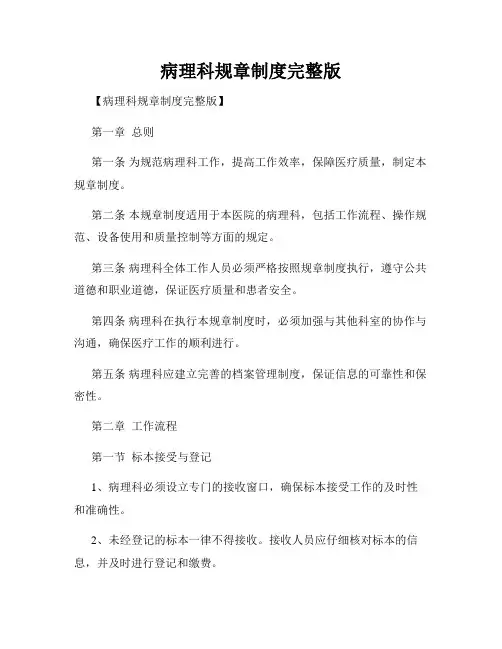 病理科规章制度完整版

【病理科规章制度完整版】

第一章 总则

第一条 为规范病理科工作，提高工作效率，保障医疗质量，制定本规章制度。

第二条 本规章制度适用于本医院的病理科，包括工作流程、操作规范、设备使用和质量控制等方面的规定。

第三条 病理科全体工作人员必须严格按照规章制度执行，遵守公共道德和职业道德，保证医疗质量和患者安全。

第四条 病理科在执行本规章制度时，必须加强与其他科室的协作与沟通，确保医疗工作的顺利进行。

第五条 病理科应建立完善的档案管理制度，保证信息的可靠性和保密性。

第二章 工作流程

第一节 标本接受与登记

1、病理科必须设立专门的接收窗口，确保标本接受工作的及时性和准确性。

2、未经登记的标本一律不得接收。接收人员应仔细核对标本的信息，并及时进行登记和缴费。